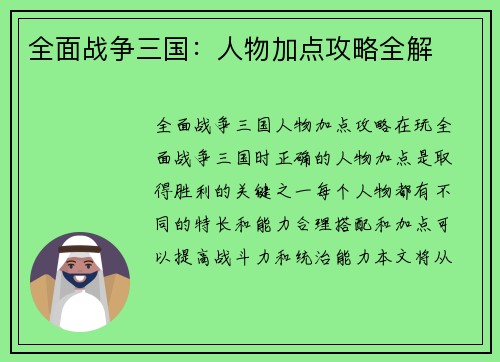 全面战争三国：人物加点攻略全解

全面战争三国人物加点攻略在玩全面战争三国时正确的人物加点是取得胜利的关键之一每个人物都有不同的特长和能力合理搭配和加点可以提高战斗力和统治能力本文将从